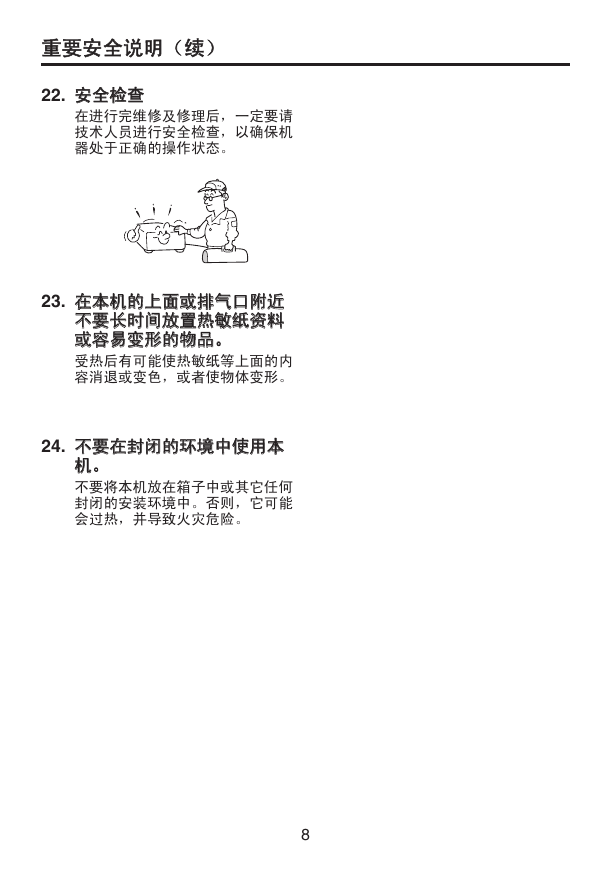 重要安全说明（续）

22. 安全检查
在进行完维修及修理后，一定要请技术人员进行安全检查，以确保机器处于正确的操作状态。

23. 在本机的上面或排气口附近不要长时间放置热敏纸资料或容易变形的物品。
受热后有可能使热敏纸等上面的内容消退或变色，或者使物体变形。

24. 不要在封闭的环境中使用本机。
不要将本机放在箱子中或其它任何封闭的安装环境中。否则，它可能会过热，并导致火灾危险。

8